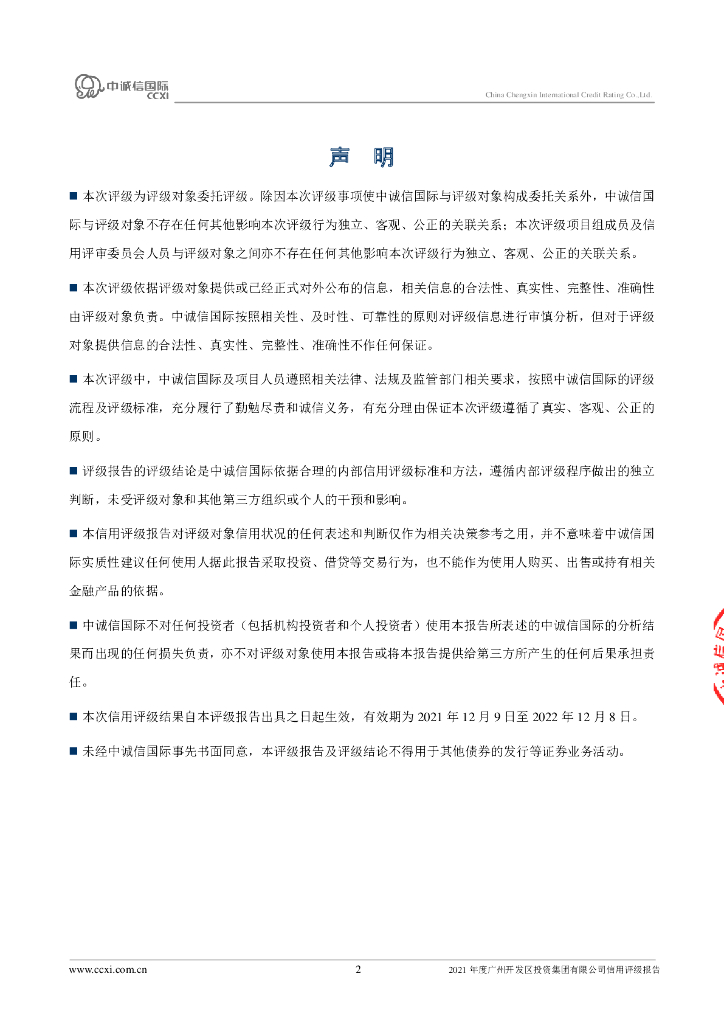 中诚信国际 CCXI

China Chengxin International Credit Rating Co.,Ltd.

声 明

■ 本次评级为评级对象委托评级。除因本次评级事项使中诚信国际与评级对象构成委托关系外，中诚信国际与评级对象不存在任何其他影响本次评级行为独立、客观、公正的关联关系；本次评级项目组成员及信用评审委员会人员与评级对象之间亦不存在任何其他影响本次评级行为独立、客观、公正的关联关系。

■ 本次评级依据评级对象提供或已经正式对外公布的信息，相关信息的合法性、真实性、完整性、准确性由评级对象负责。中诚信国际按照相关性、及时性、可靠性的原则对评级信息进行审慎分析，但对于评级对象提供信息的合法性、真实性、完整性、准确性不作任何保证。

■ 本次评级中，中诚信国际及项目人员遵照相关法律、法规及监管部门相关要求，按照中诚信国际的评级流程及评级标准，充分履行了勤勉尽责和诚信义务，有充分理由保证本次评级遵循了真实、客观、公正的原则。

■ 评级报告的评级结论是中诚信国际依据合理的内部信用评级标准和方法，遵循内部评级程序做出的独立判断，未受评级对象和其他第三方组织或个人的干预和影响。

■ 本信用评级报告对评级对象信用状况的任何表述和判断仅作为相关决策参考之用，并不意味着中诚信国际实质性建议任何使用人据此报告采取投资、借贷等交易行为，也不能作为使用人购买、出售或持有相关金融产品的依据。

■ 中诚信国际不对任何投资者（包括机构投资者和个人投资者）使用本报告所表述的中诚信国际的分析结果而出现的任何损失负责，亦不对评级对象使用本报告或将本报告提供给第三方所产生的任何后果承担责任。

■ 本次信用评级结果自本评级报告出具之日起生效，有效期为 2021 年 12 月 9 日至 2022 年 12 月 8 日。

■ 未经中诚信国际事先书面同意，本评级报告及评级结论不得用于其他债券的发行等证券业务活动。

www.ccxi.com.cn 2 2021 年度广州开发区投资集团有限公司信用评级报告